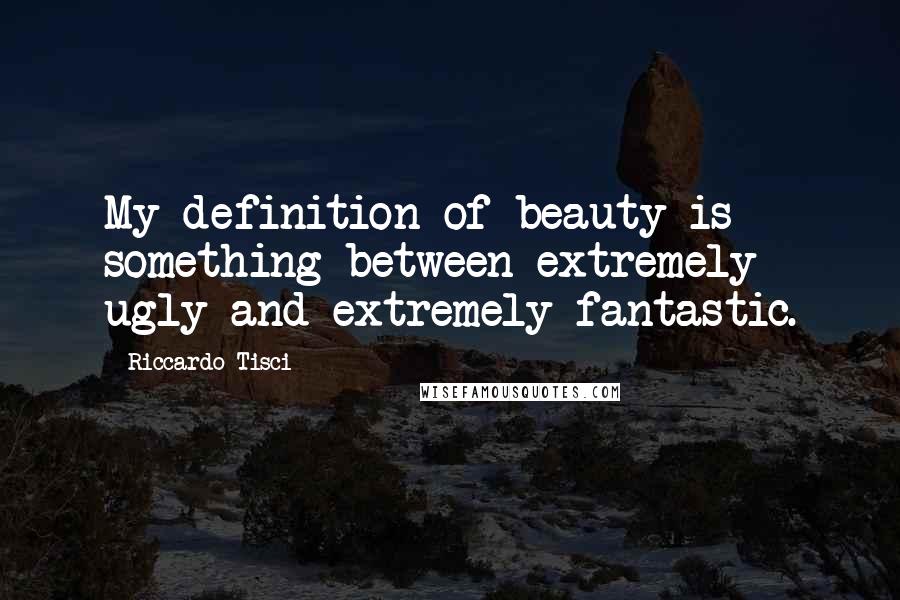 My definition of beauty is something between extremely ugly and extremely fantastic.

Riccardo Tisci

WISEFAMOUSQUOTES.COM